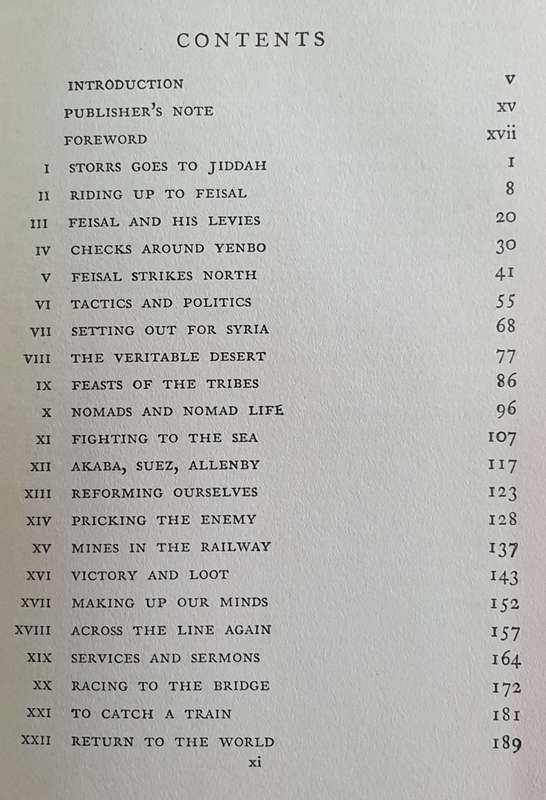 CONTENTS

| | | |
|---|---|---|
| | INTRODUCTION | v |
| | PUBLISHER'S NOTE | xv |
| | FOREWORD | xvii |
| I | STORRS GOES TO JIDDAH | 1 |
| II | RIDING UP TO FEISAL | 8 |
| III | FEISAL AND HIS LEVIES | 20 |
| IV | CHECKS AROUND YENBO | 30 |
| V | FEISAL STRIKES NORTH | 41 |
| VI | TACTICS AND POLITICS | 55 |
| VII | SETTING OUT FOR SYRIA | 68 |
| VIII | THE VERITABLE DESERT | 77 |
| IX | FEASTS OF THE TRIBES | 86 |
| X | NOMADS AND NOMAD LIFE | 96 |
| XI | FIGHTING TO THE SEA | 107 |
| XII | AKABA, SUEZ, ALLENBY | 117 |
| XIII | REFORMING OURSELVES | 123 |
| XIV | PRICKING THE ENEMY | 128 |
| XV | MINES IN THE RAILWAY | 137 |
| XVI | VICTORY AND LOOT | 143 |
| XVII | MAKING UP OUR MINDS | 152 |
| XVIII | ACROSS THE LINE AGAIN | 157 |
| XIX | SERVICES AND SERMONS | 164 |
| XX | RACING TO THE BRIDGE | 172 |
| XXI | TO CATCH A TRAIN | 181 |
| XXII | RETURN TO THE WORLD | 189 |

xi